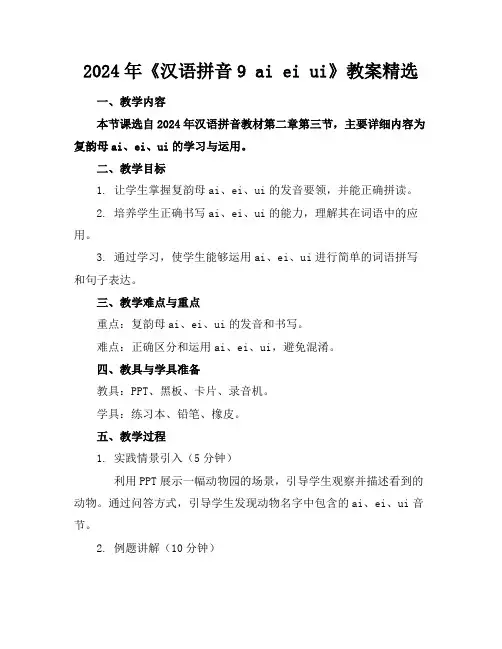 2024年《汉语拼音9 ai ei ui》教案精选

一、教学内容

本节课选自2024年汉语拼音教材第二章第三节，主要详细内容为复韵母ai、ei、ui的学习与运用。

二、教学目标

1. 让学生掌握复韵母ai、ei、ui的发音要领，并能正确拼读。

2. 培养学生正确书写ai、ei、ui的能力，理解其在词语中的应用。

3. 通过学习，使学生能够运用ai、ei、ui进行简单的词语拼写和句子表达。

三、教学难点与重点

重点：复韵母ai、ei、ui的发音和书写。

难点：正确区分和运用ai、ei、ui，避免混淆。

四、教具与学具准备

教具：PPT、黑板、卡片、录音机。

学具：练习本、铅笔、橡皮。

五、教学过程

1. 实践情景引入（5分钟）

利用PPT展示一幅动物园的场景，引导学生观察并描述看到的动物。通过问答方式，引导学生发现动物名字中包含的ai、ei、ui音节。

2. 例题讲解（10分钟）